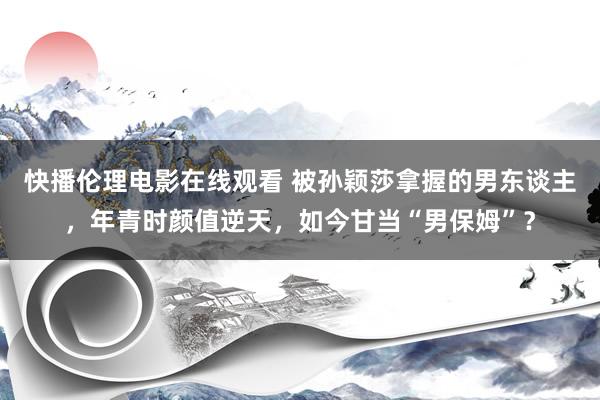 快播伦理电影在线观看 被孙颖莎拿握的男东谈主，年青时颜值逆天，如今甘当“男保姆”？